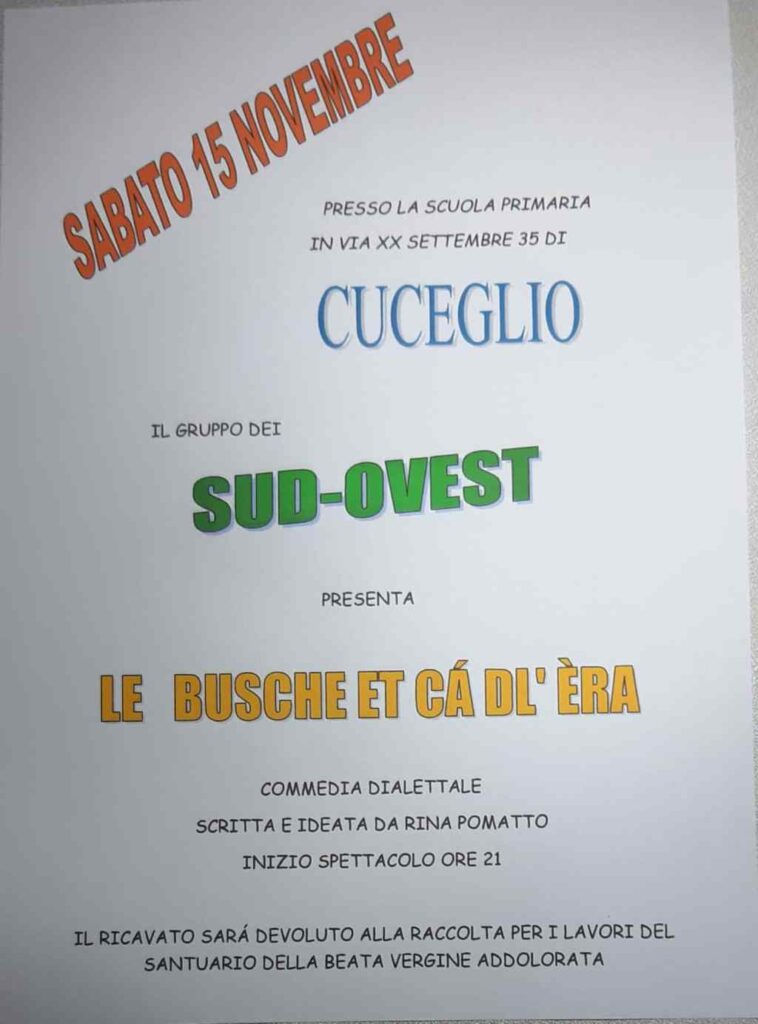 SABATO 15 NOVEMBRE

PRESSO LA SCUOLA PRIMARIA
IN VIA XX SETTEMBRE 35 DI

CUCEGLIO

IL GRUPPO DEI

SUD-OVEST

PRESENTA

LE BUSCHE ET CÁ DL' ÈRA

COMMEDIA DIALETTALE
SCRITTA E IDEATA DA RINA POMATTO
INIZIO SPETTACOLO ORE 21

IL RICAVATO SARÁ DEVOLUTO ALLA RACCOLTA PER I LAVORI DEL SANTUARIO DELLA BEATA VERGINE ADDOLORATA